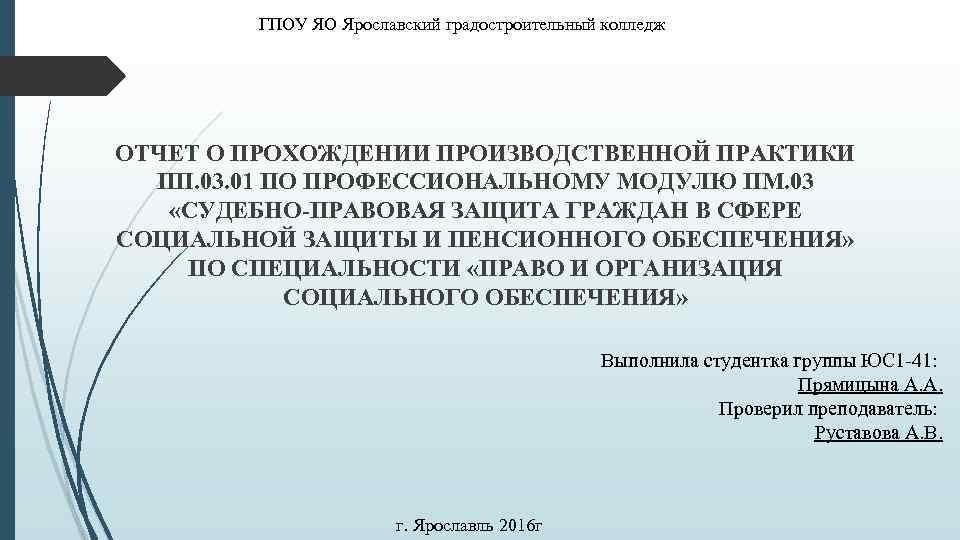 ГПОУ ЯО Ярославский градостроительный колледж

ОТЧЕТ О ПРОХОЖДЕНИИ ПРОИЗВОДСТВЕННОЙ ПРАКТИКИ ПП.03.01 ПО ПРОФЕССИОНАЛЬНОМУ МОДУЛЮ ПМ.03 «СУДЕБНО-ПРАВОВАЯ ЗАЩИТА ГРАЖДАН В СФЕРЕ СОЦИАЛЬНОЙ ЗАЩИТЫ И ПЕНСИОННОГО ОБЕСПЕЧЕНИЯ» ПО СПЕЦИАЛЬНОСТИ «ПРАВО И ОРГАНИЗАЦИЯ СОЦИАЛЬНОГО ОБЕСПЕЧЕНИЯ»

Выполнила студентка группы ЮС1-41:
Прямицына А.А.
Проверил преподаватель:
Руставова А.В.

г. Ярославль 2016г